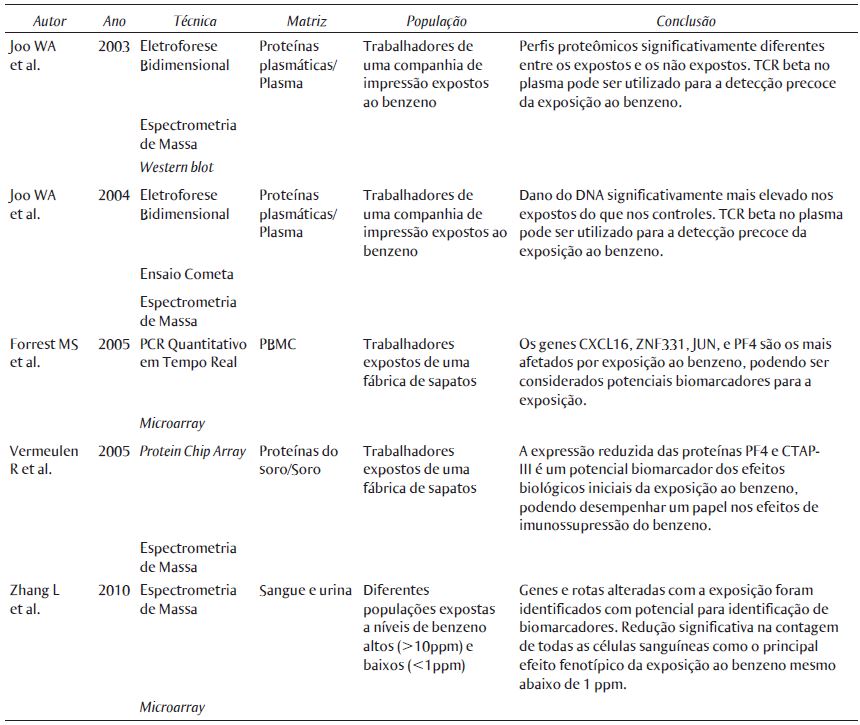 | Autor | Ano | Técnica | Matriz | População | Conclusão |
|---|---|---|---|---|---|
| Joo WA et al. | 2003 | Eletroforese Bidimensional | Proteínas plasmáticas/ Plasma | Trabalhadores de uma companhia de impressão expostos ao benzeno | Perfis proteômicos significativamente diferentes entre os expostos e os não expostos. TCR beta no plasma pode ser utilizado para a detecção precoce da exposição ao benzeno. |
| | | Espectrometria de Massa | | | |
| | | Western blot | | | |
| Joo WA et al. | 2004 | Eletroforese Bidimensional | Proteínas plasmáticas/ Plasma | Trabalhadores de uma companhia de impressão expostos ao benzeno | Dano do DNA significativamente mais elevado nos expostos do que nos controles. TCR beta no plasma pode ser utilizado para a detecção precoce da exposição ao benzeno. |
| | | Ensaio Cometa | | | |
| | | Espectrometria de Massa | | | |
| Forrest MS et al. | 2005 | PCR Quantitativo em Tempo Real | PBMC | Trabalhadores expostos de uma fábrica de sapatos | Os genes CXCL16, ZNF331, JUN, e PF4 são os mais afetados por exposição ao benzeno, podendo ser considerados potenciais biomarcadores para a exposição. |
| | | Microarray | | | |
| Vermeulen R et al. | 2005 | Protein Chip Array | Proteínas do soro/Soro | Trabalhadores expostos de uma fábrica de sapatos | A expressão reduzida das proteínas PF4 e CTAP-III é um potencial biomarcador dos efeitos biológicos iniciais da exposição ao benzeno, podendo desempenhar um papel nos efeitos de imunossupressão do benzeno. |
| | | Espectrometria de Massa | | | |
| Zhang L et al. | 2010 | Espectrometria de Massa | Sangue e urina | Diferentes populações expostas a níveis de benzeno altos (>10ppm) e baixos (<1ppm) | Genes e rotas alteradas com a exposição foram identificados com potencial para identificação de biomarcadores. Redução significativa na contagem de todas as células sanguíneas como o principal efeito fenotípico da exposição ao benzeno mesmo abaixo de 1 ppm. |
| | | Microarray | | | |